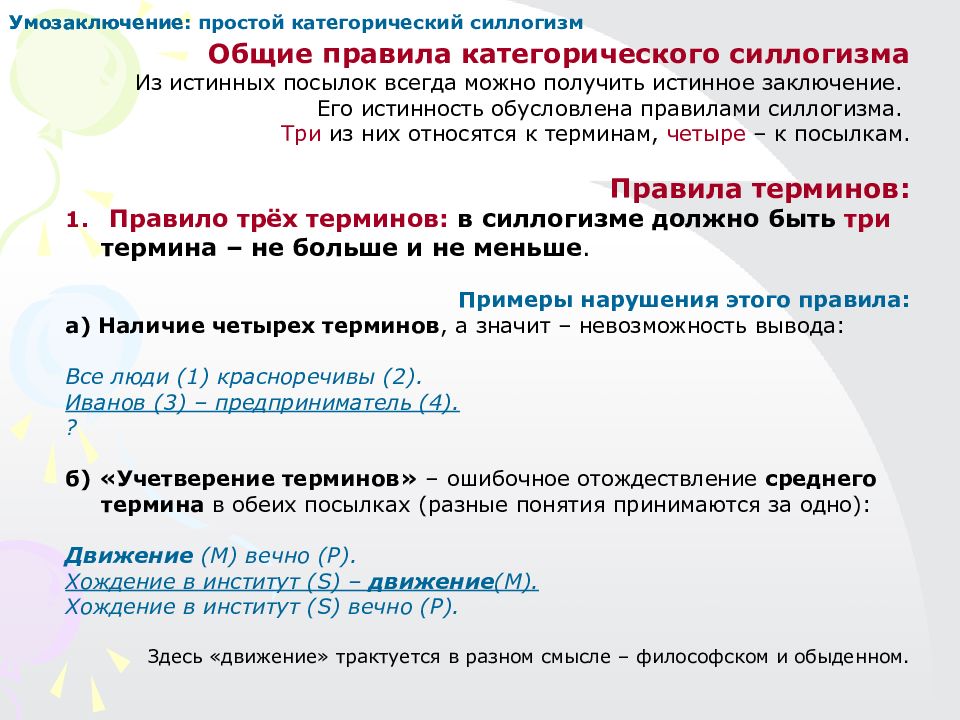 Умозаключение: простой категорический силлогизм

Общие правила категорического силлогизма

Из истинных посылок всегда можно получить истинное заключение. Его истинность обусловлена правилами силлогизма. Три из них относятся к терминам, четыре – к посылкам.

Правила терминов:

1. Правило трёх терминов: в силлогизме должно быть три термина – не больше и не меньше.

Примеры нарушения этого правила:

а) Наличие четырех терминов, а значит – невозможность вывода:

Все люди (1) красноречивы (2).
Иванов (3) – предприниматель (4).
?

б) «Учетверение терминов» – ошибочное отождествление среднего термина в обеих посылках (разные понятия принимаются за одно):

Движение (М) вечно (Р).
Хождение в институт (S) – движение(М).
Хождение в институт (S) вечно (Р).

Здесь «движение» трактуется в разном смысле – философском и обыденном.